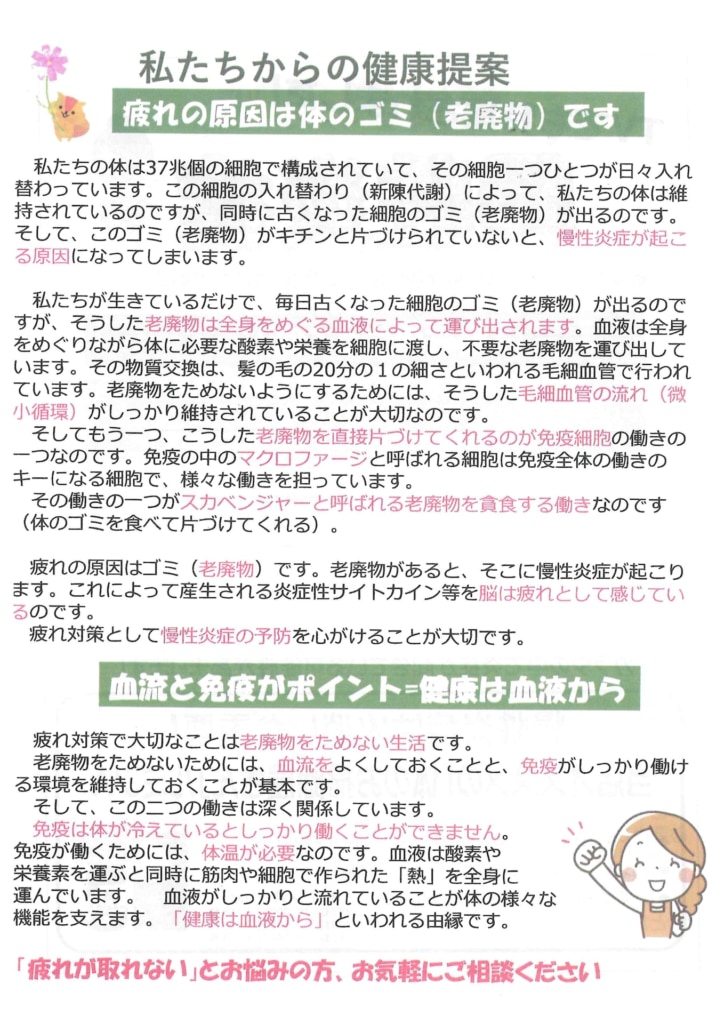 私たちからの健康提案

疲れの原因は体のゴミ（老廃物）です

私たちの体は37兆個の細胞で構成されていて、その細胞一つひとつが日々入れ替わっています。この細胞の入れ替わり（新陳代謝）によって、私たちの体は維持されているのですが、同時に古くなった細胞のゴミ（老廃物）が出るのです。そして、このゴミ（老廃物）がキチンと片づけられていないと、慢性炎症が起こる原因になってしまいます。

私たちが生きているだけで、毎日古くなった細胞のゴミ（老廃物）が出るのですが、そうした老廃物は全身をめぐる血液によって運び出されます。血液は全身をめぐりながら体に必要な酸素や栄養を細胞に渡し、不要な老廃物を運び出しています。その物質交換は、髪の毛の20分の１の細さといわれる毛細血管で行われています。老廃物をためないようにするためには、そうした毛細血管の流れ（微小循環）がしっかり維持されていることが大切なのです。
そしてもう一つ、こうした老廃物を直接片づけてくれるのが免疫細胞の働きの一つなのです。免疫の中のマクロファージと呼ばれる細胞は免疫全体の働きのキーになる細胞で、様々な働きを担っています。
その働きの一つがスカベンジャーと呼ばれる老廃物を貪食する働きなのです（体のゴミを食べて片づけてくれる）。

疲れの原因はゴミ（老廃物）です。老廃物があると、そこに慢性炎症が起こります。これによって産生される炎症性サイトカイン等を脳は疲れとして感じているのです。
疲れ対策として慢性炎症の予防を心がけることが大切です。

血流と免疫がポイント=健康は血液から

疲れ対策で大切なことは老廃物をためない生活です。
老廃物をためないためには、血流をよくしておくことと、免疫がしっかり働ける環境を維持しておくことが基本です。
そして、この二つの働きは深く関係しています。
免疫は体が冷えているとしっかり働くことができません。
免疫が働くためには、体温が必要なのです。血液は酸素や栄養素を運ぶと同時に筋肉や細胞で作られた「熱」を全身に運んでいます。　血液がしっかりと流れていることが体の様々な機能を支えます。「健康は血液から」といわれる由縁です。

「疲れが取れない」とお悩みの方、お気軽にご相談ください